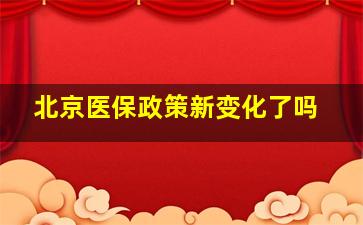 北京医保政策新变化了吗